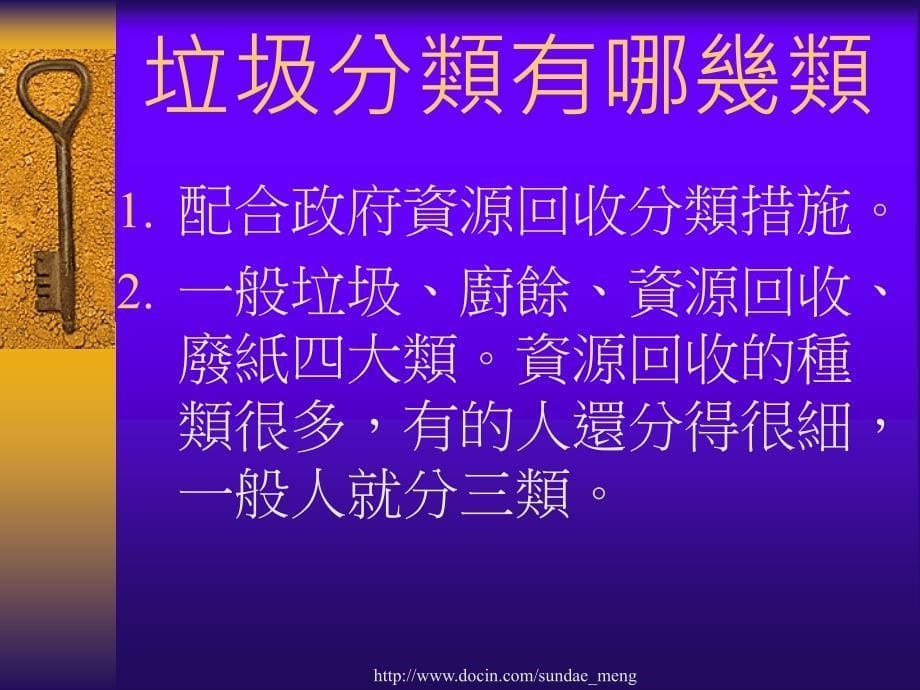 垃圾分類有哪幾類

1. 配合政府資源回收分類措施。
2. 一般垃圾、廚餘、資源回收、廢紙四大類。資源回收的種類很多，有的人還分得很細，一般人就分三類。

http://www.docin.com/sundae_meng